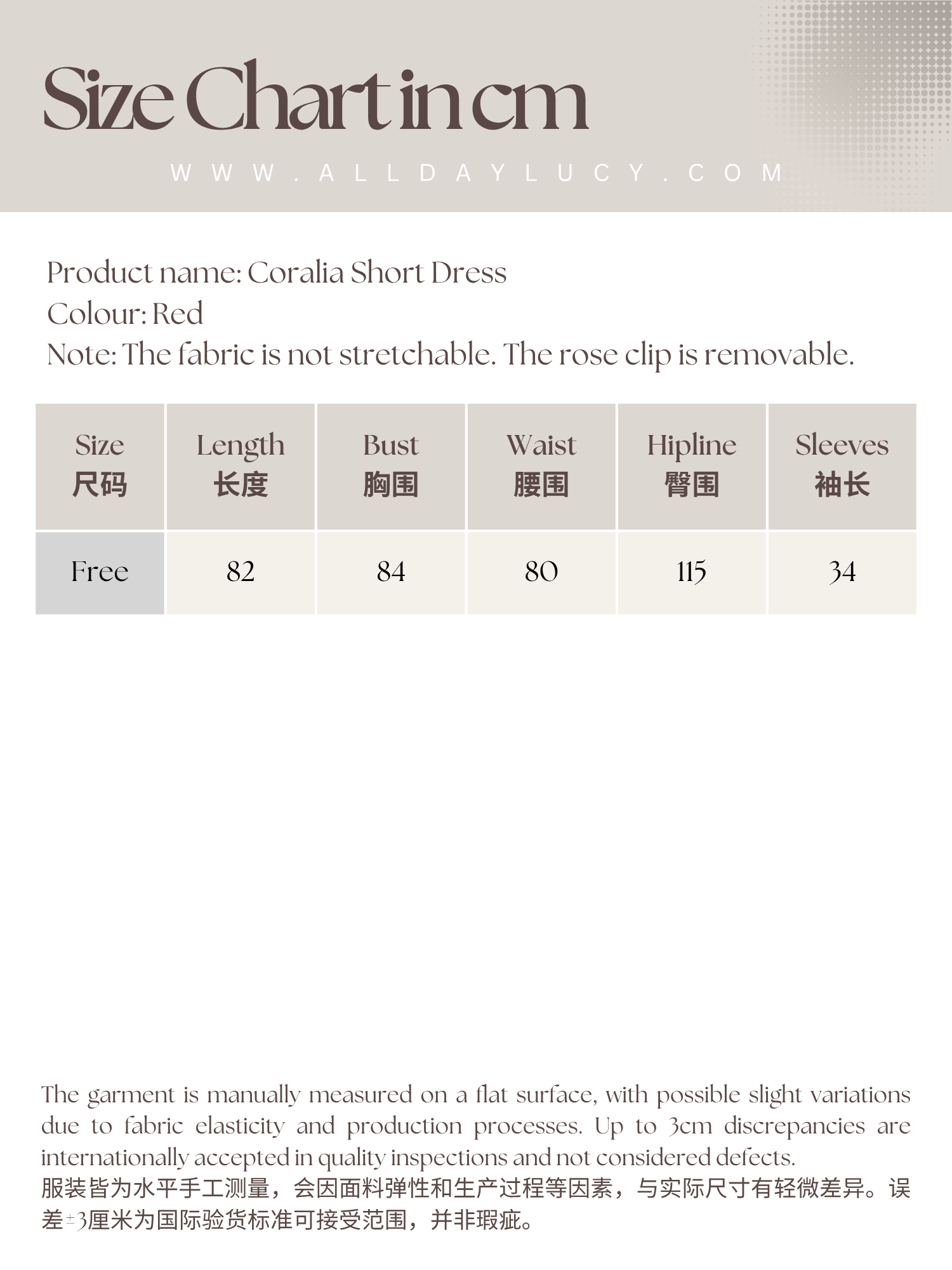 Size Chart in cm

WWW.ALLDAYLUCY.COM

Product name: Coralia Short Dress
Colour: Red
Note: The fabric is not stretchable. The rose clip is removable.

| Size 尺码 | Length 长度 | Bust 胸围 | Waist 腰围 | Hipline 臀围 | Sleeves 袖长 |
|---|---|---|---|---|---|
| Free | 82 | 84 | 80 | 115 | 34 |

The garment is manually measured on a flat surface, with possible slight variations due to fabric elasticity and production processes. Up to 3cm discrepancies are internationally accepted in quality inspections and not considered defects.
服装皆为水平手工测量，会因面料弹性和生产过程等因素，与实际尺寸有轻微差异。误差±3厘米为国际验货标准可接受范围，并非瑕疵。